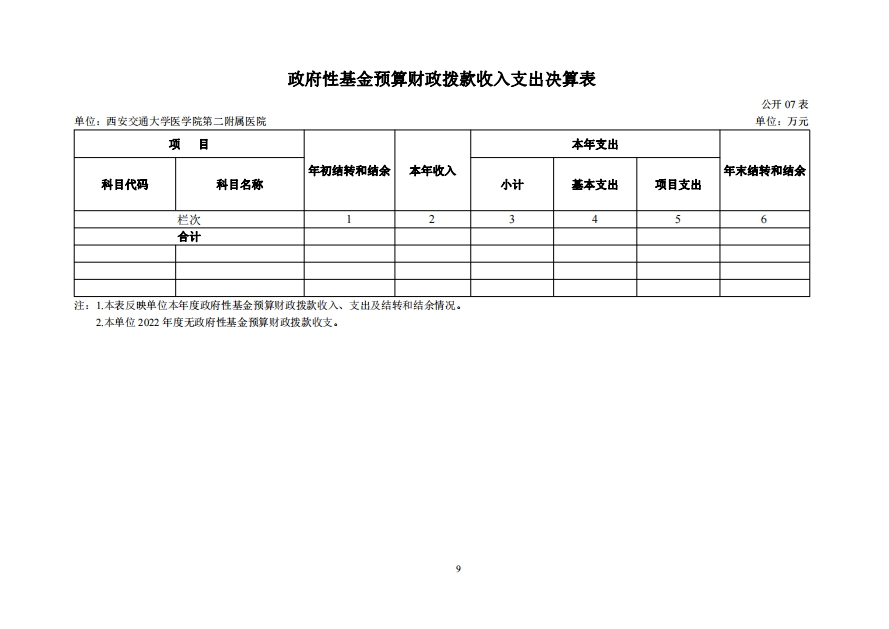 政府性基金预算财政拨款收入支出决算表

公开 07 表

单位：西安交通大学医学院第二附属医院

单位：万元

| 项　目 | | 年初结转和结余 | 本年收入 | 本年支出 | | | 年末结转和结余 |
|---|---|---|---|---|---|---|---|
| 科目代码 | 科目名称 | | | 小计 | 基本支出 | 项目支出 | |
| 栏次 | | 1 | 2 | 3 | 4 | 5 | 6 |
| 合计 | | | | | | | |
| | | | | | | | |
| | | | | | | | |
| | | | | | | | |

注：1.本表反映单位本年度政府性基金预算财政拨款收入、支出及结转和结余情况。

2.本单位 2022 年度无政府性基金预算财政拨款收支。

9